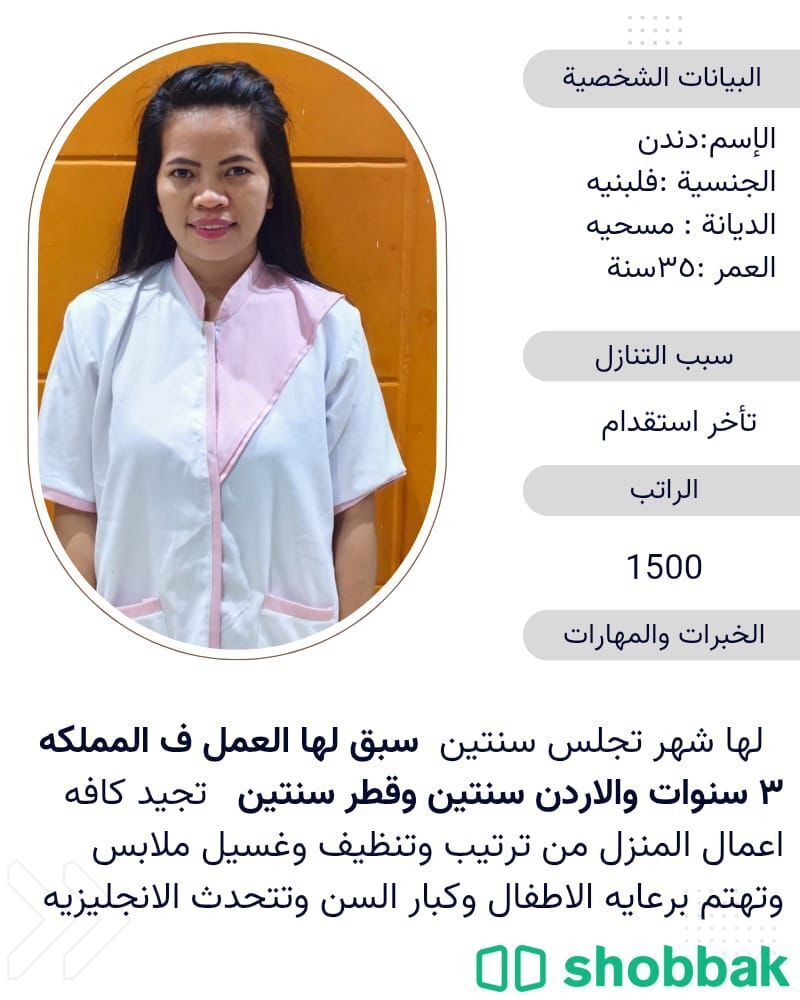 البيانات الشخصية

الإسم:دندن
الجنسية :فلبنيه
الديانة : مسحيه
العمر :٣٥سنة

سبب التنازل

تأخر استقدام

الراتب

1500

الخبرات والمهارات

لها شهر تجلس سنتين سبق لها العمل ف المملكه ٣ سنوات والاردن سنتين وقطر سنتين تجيد كافه اعمال المنزل من ترتيب وتنظيف وغسيل ملابس وتهتم برعايه الاطفال وكبار السن وتتحدث الانجليزيه

shobbak